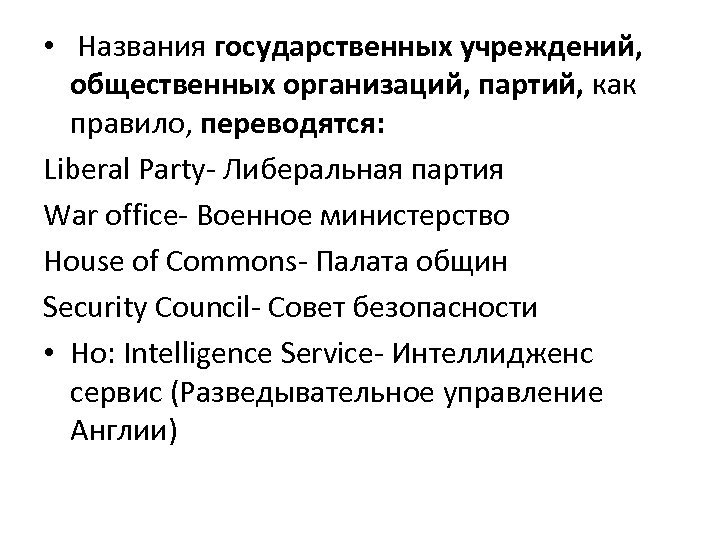 • Названия государственных учреждений, общественных организаций, партий, как правило, переводятся:

Liberal Party- Либеральная партия

War office- Военное министерство

House of Commons- Палата общин

Security Council- Совет безопасности

• Но: Intelligence Service- Интеллидженс сервис (Разведывательное управление Англии)